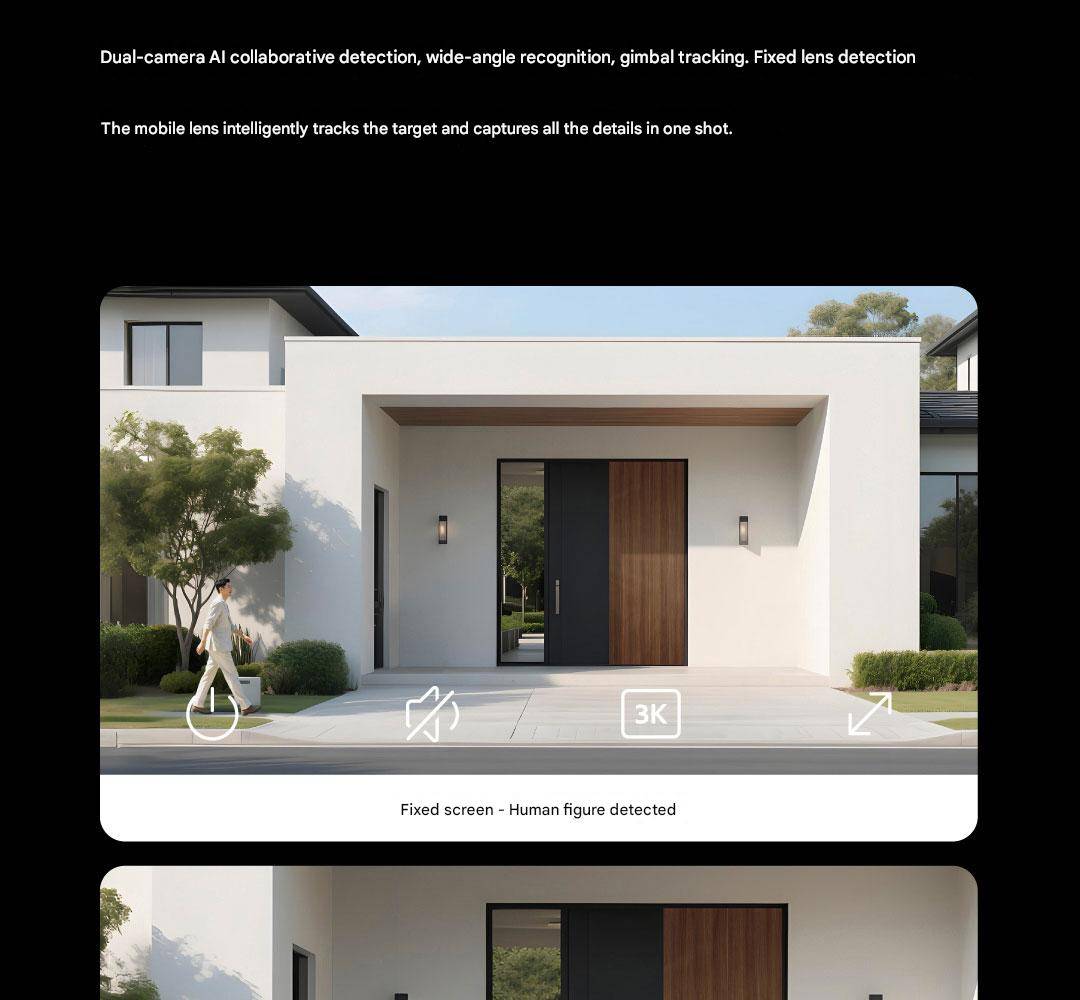 Dual-camera AI collaborative detection, wide-angle recognition, gimbal tracking. Fixed lens detection

The mobile lens intelligently tracks the target and captures all the details in one shot.

3K

Fixed screen - Human figure detected